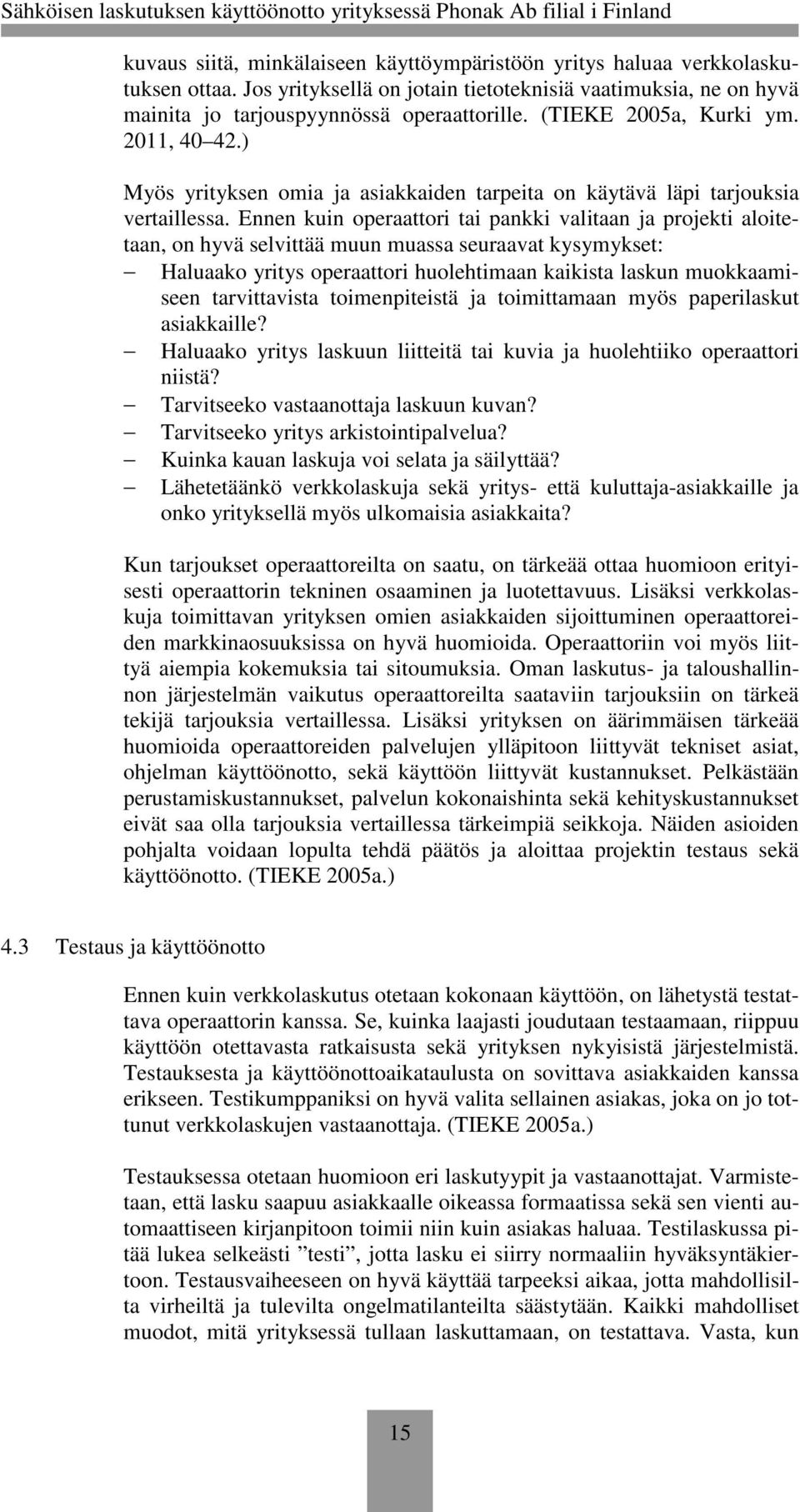 Sähköisen laskutuksen käyttöönotto yrityksessä Phonak Ab filial i Finland

kuvaus siitä, minkälaiseen käyttöympäristöön yritys haluaa verkkolaskutuksen ottaa. Jos yrityksellä on jotain tietoteknisiä vaatimuksia, ne on hyvä mainita jo tarjouspyynnössä operaattorille. (TIEKE 2005a, Kurki ym. 2011, 40 42.)

Myös yrityksen omia ja asiakkaiden tarpeita on käytävä läpi tarjouksia vertaillessa. Ennen kuin operaattori tai pankki valitaan ja projekti aloitetaan, on hyvä selvittää muun muassa seuraavat kysymykset:
– Haluaako yritys operaattori huolehtimaan kaikista laskun muokkaamiseen tarvittavista toimenpiteistä ja toimittamaan myös paperilaskut asiakkaille?
– Haluaako yritys laskuun liitteitä tai kuvia ja huolehtiiko operaattori niistä?
– Tarvitseeko vastaanottaja laskuun kuvan?
– Tarvitseeko yritys arkistointipalvelua?
– Kuinka kauan laskuja voi selata ja säilyttää?
– Lähetetäänkö verkkolaskuja sekä yritys- että kuluttaja-asiakkaille ja onko yrityksellä myös ulkomaisia asiakkaita?

Kun tarjoukset operaattoreilta on saatu, on tärkeää ottaa huomioon erityisesti operaattorin tekninen osaaminen ja luotettavuus. Lisäksi verkkolaskuja toimittavan yrityksen omien asiakkaiden sijoittuminen operaattoreiden markkinaosuuksissa on hyvä huomioida. Operaattoriin voi myös liittyä aiempia kokemuksia tai sitoumuksia. Oman laskutus- ja taloushallinnon järjestelmän vaikutus operaattoreilta saataviin tarjouksiin on tärkeä tekijä tarjouksia vertaillessa. Lisäksi yrityksen on äärimmäisen tärkeää huomioida operaattoreiden palvelujen ylläpitoon liittyvät tekniset asiat, ohjelman käyttöönotto, sekä käyttöön liittyvät kustannukset. Pelkästään perustamiskustannukset, palvelun kokonaishinta sekä kehityskustannukset eivät saa olla tarjouksia vertaillessa tärkeimpiä seikkoja. Näiden asioiden pohjalta voidaan lopulta tehdä päätös ja aloittaa projektin testaus sekä käyttöönotto. (TIEKE 2005a.)

4.3 Testaus ja käyttöönotto

Ennen kuin verkkolaskutus otetaan kokonaan käyttöön, on lähetystä testattava operaattorin kanssa. Se, kuinka laajasti joudutaan testaamaan, riippuu käyttöön otettavasta ratkaisusta sekä yrityksen nykyisistä järjestelmistä. Testauksesta ja käyttöönottoaikataulusta on sovittava asiakkaiden kanssa erikseen. Testikumppaniksi on hyvä valita sellainen asiakas, joka on jo tottunut verkkolaskujen vastaanottaja. (TIEKE 2005a.)

Testauksessa otetaan huomioon eri laskutyypit ja vastaanottajat. Varmistetaan, että lasku saapuu asiakkaalle oikeassa formaatissa sekä sen vienti automaattiseen kirjanpitoon toimii niin kuin asiakas haluaa. Testilaskussa pitää lukea selkeästi ”testi”, jotta lasku ei siirry normaaliin hyväksyntäkiertoon. Testausvaiheeseen on hyvä käyttää tarpeeksi aikaa, jotta mahdollisilta virheiltä ja tulevilta ongelmatilanteilta säästytään. Kaikki mahdolliset muodot, mitä yrityksessä tullaan laskuttamaan, on testattava. Vasta, kun

15